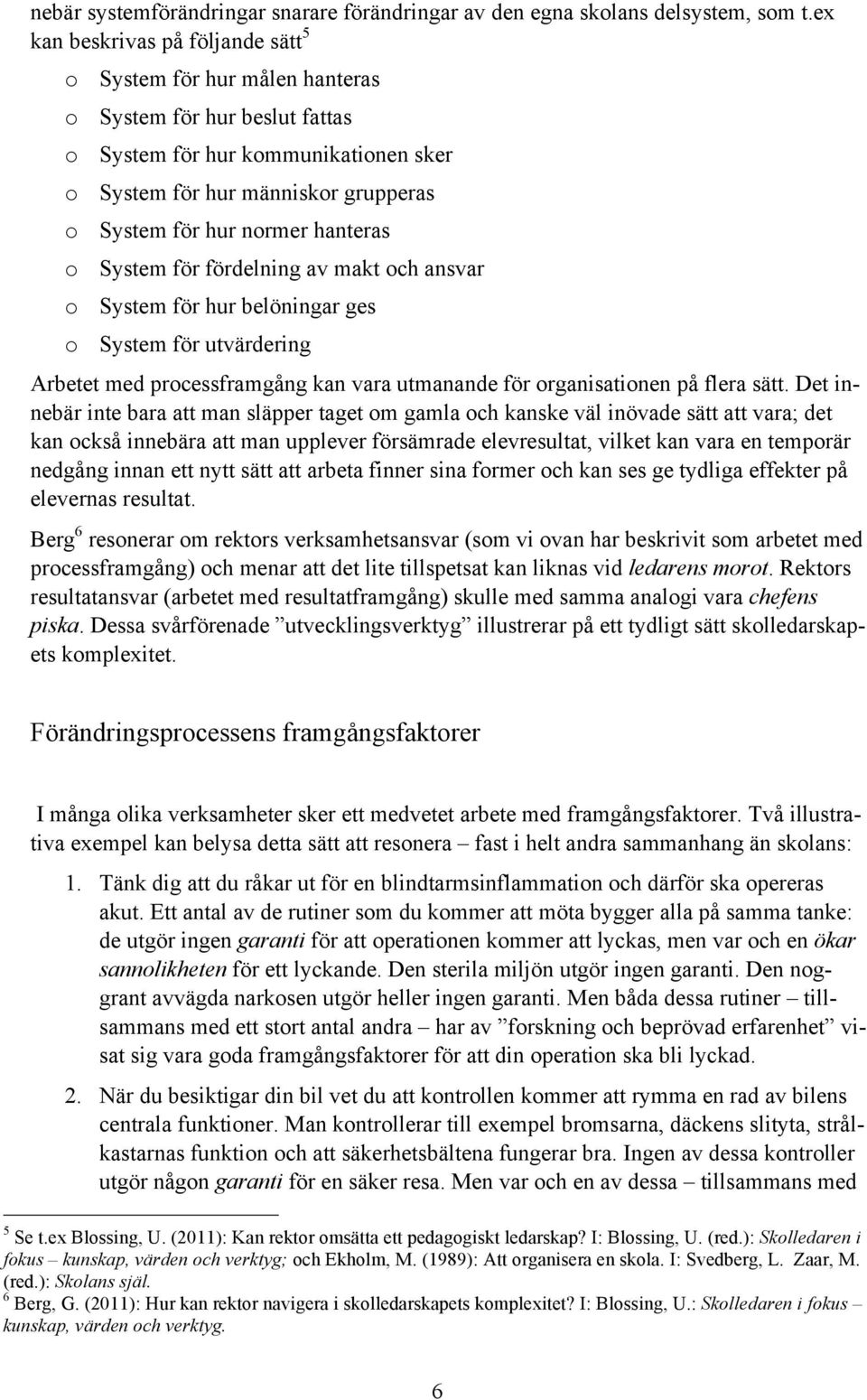 nebär systemförändringar snarare förändringar av den egna skolans delsystem, som t.ex kan beskrivas på följande sätt$^5$

o System för hur målen hanteras
o System för hur beslut fattas
o System för hur kommunikationen sker
o System för hur människor grupperas
o System för hur normer hanteras
o System för fördelning av makt och ansvar
o System för hur belöningar ges
o System för utvärdering

Arbetet med processframgång kan vara utmanande för organisationen på flera sätt. Det innebär inte bara att man släpper taget om gamla och kanske väl inövade sätt att vara; det kan också innebära att man upplever försämrade elevresultat, vilket kan vara en temporär nedgång innan ett nytt sätt att arbeta finner sina former och kan ses ge tydliga effekter på elevernas resultat.

Berg$^6$ resonerar om rektors verksamhetsansvar (som vi ovan har beskrivit som arbetet med processframgång) och menar att det lite tillspetsat kan liknas vid ledarens morot. Rektors resultatansvar (arbetet med resultatframgång) skulle med samma analogi vara chefens piska. Dessa svårförenade ”utvecklingsverktyg” illustrerar på ett tydligt sätt skolledarskapets komplexitet.

Förändringsprocessens framgångsfaktorer

I många olika verksamheter sker ett medvetet arbete med framgångsfaktorer. Två illustrativa exempel kan belysa detta sätt att resonera – fast i helt andra sammanhang än skolans:

1. Tänk dig att du råkar ut för en blindtarmsinflammation och därför ska opereras akut. Ett antal av de rutiner som du kommer att möta bygger alla på samma tanke: de utgör ingen garanti för att operationen kommer att lyckas, men var och en ökar sannolikheten för ett lyckande. Den sterila miljön utgör ingen garanti. Den noggrant avvägda narkosen utgör heller ingen garanti. Men båda dessa rutiner – tillsammans med ett stort antal andra – har av ”forskning och beprövad erfarenhet” visat sig vara goda framgångsfaktorer för att din operation ska bli lyckad.

2. När du besiktigar din bil vet du att kontrollen kommer att rymma en rad av bilens centrala funktioner. Man kontrollerar till exempel bromsarna, däckens slityta, strålkastarnas funktion och att säkerhetsbältena fungerar bra. Ingen av dessa kontroller utgör någon garanti för en säker resa. Men var och en av dessa – tillsammans med

$^5$ Se t.ex Blossing, U. (2011): Kan rektor omsätta ett pedagogiskt ledarskap? I: Blossing, U. (red.): Skolledaren i fokus – kunskap, värden och verktyg; och Ekholm, M. (1989): Att organisera en skola. I: Svedberg, L. Zaar, M. (red.): Skolans själ.
$^6$ Berg, G. (2011): Hur kan rektor navigera i skolledarskapets komplexitet? I: Blossing, U.: Skolledaren i fokus – kunskap, värden och verktyg.

6